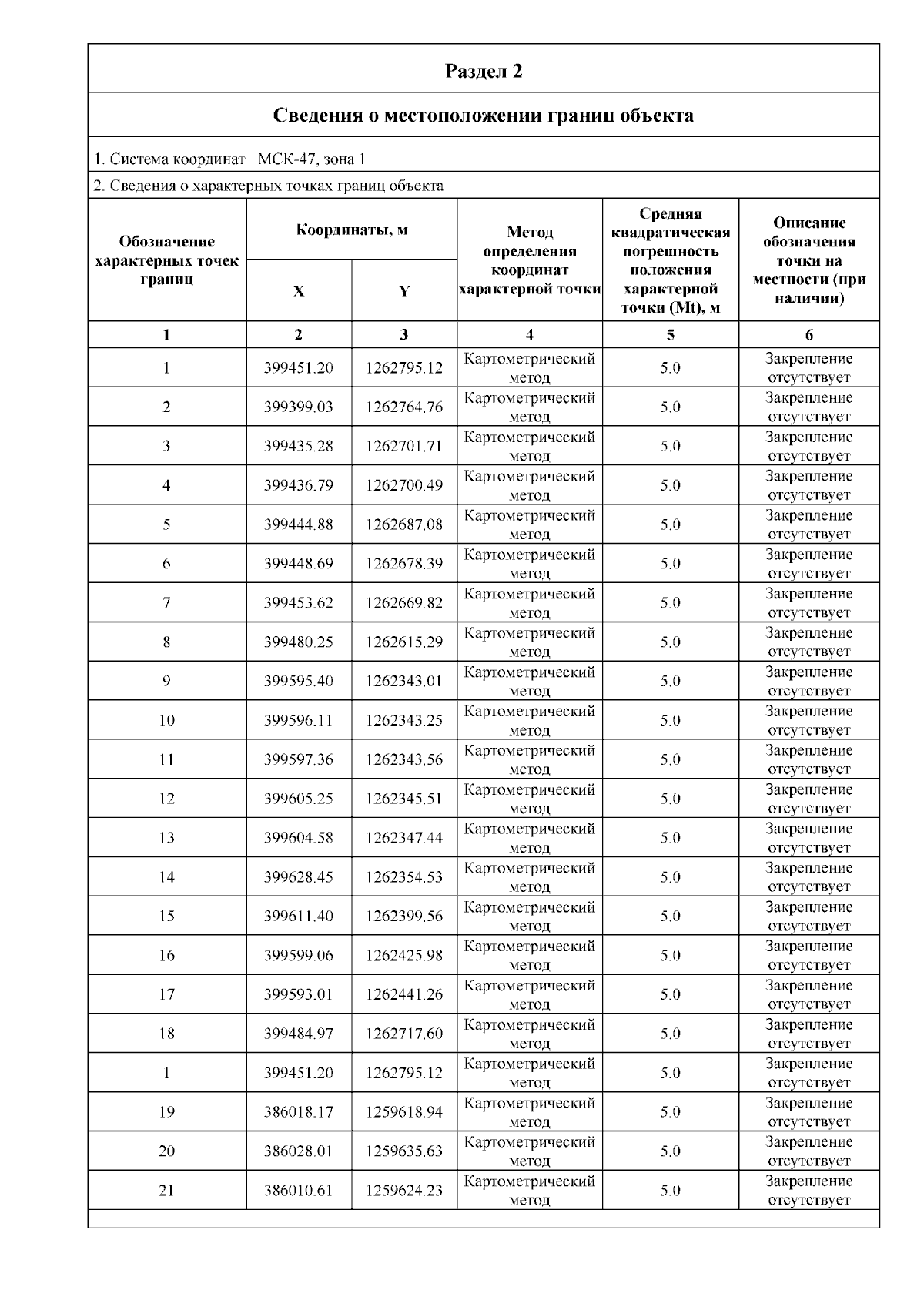 Раздел 2

Сведения о местоположении границ объекта

1. Система координат МСК-47, зона 1

2. Сведения о характерных точках границ объекта

| Обозначение характерных точек границ | Координаты, м X | Координаты, м Y | Метод определения координат характерной точки | Средняя квадратическая погрешность положения характерной точки (Mt), м | Описание обозначения точки на местности (при наличии) |
|---|---|---|---|---|---|
| 1 | 2 | 3 | 4 | 5 | 6 |
| 1 | 399451.20 | 1262795.12 | Картометрический метод | 5.0 | Закрепление отсутствует |
| 2 | 399399.03 | 1262764.76 | Картометрический метод | 5.0 | Закрепление отсутствует |
| 3 | 399435.28 | 1262701.71 | Картометрический метод | 5.0 | Закрепление отсутствует |
| 4 | 399436.79 | 1262700.49 | Картометрический метод | 5.0 | Закрепление отсутствует |
| 5 | 399444.88 | 1262687.08 | Картометрический метод | 5.0 | Закрепление отсутствует |
| 6 | 399448.69 | 1262678.39 | Картометрический метод | 5.0 | Закрепление отсутствует |
| 7 | 399453.62 | 1262669.82 | Картометрический метод | 5.0 | Закрепление отсутствует |
| 8 | 399480.25 | 1262615.29 | Картометрический метод | 5.0 | Закрепление отсутствует |
| 9 | 399595.40 | 1262343.01 | Картометрический метод | 5.0 | Закрепление отсутствует |
| 10 | 399596.11 | 1262343.25 | Картометрический метод | 5.0 | Закрепление отсутствует |
| 11 | 399597.36 | 1262343.56 | Картометрический метод | 5.0 | Закрепление отсутствует |
| 12 | 399605.25 | 1262345.51 | Картометрический метод | 5.0 | Закрепление отсутствует |
| 13 | 399604.58 | 1262347.44 | Картометрический метод | 5.0 | Закрепление отсутствует |
| 14 | 399628.45 | 1262354.53 | Картометрический метод | 5.0 | Закрепление отсутствует |
| 15 | 399611.40 | 1262399.56 | Картометрический метод | 5.0 | Закрепление отсутствует |
| 16 | 399599.06 | 1262425.98 | Картометрический метод | 5.0 | Закрепление отсутствует |
| 17 | 399593.01 | 1262441.26 | Картометрический метод | 5.0 | Закрепление отсутствует |
| 18 | 399484.97 | 1262717.60 | Картометрический метод | 5.0 | Закрепление отсутствует |
| 1 | 399451.20 | 1262795.12 | Картометрический метод | 5.0 | Закрепление отсутствует |
| 19 | 386018.17 | 1259618.94 | Картометрический метод | 5.0 | Закрепление отсутствует |
| 20 | 386028.01 | 1259635.63 | Картометрический метод | 5.0 | Закрепление отсутствует |
| 21 | 386010.61 | 1259624.23 | Картометрический метод | 5.0 | Закрепление отсутствует |